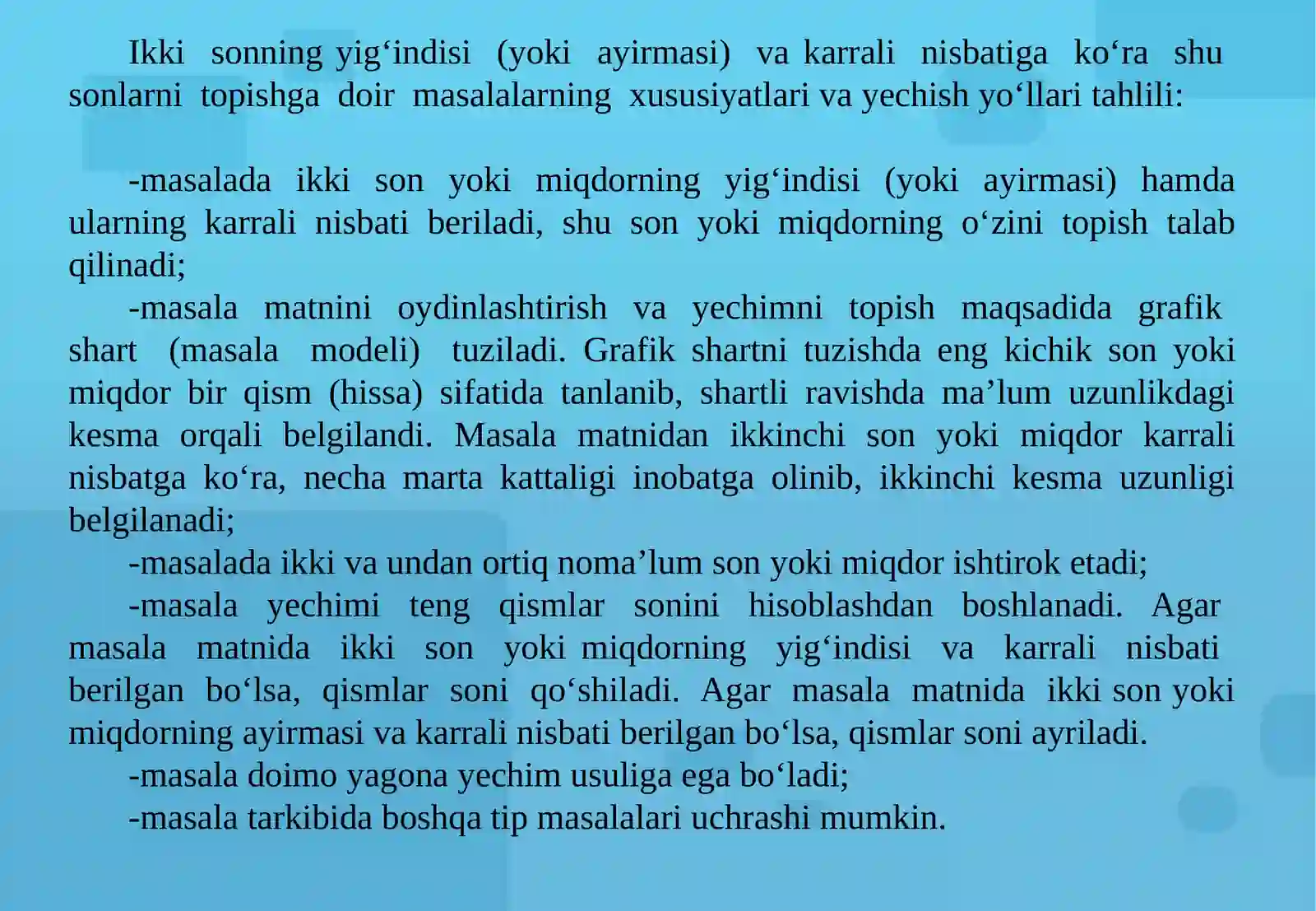 Ikki sonning yig‘indisi (yoki ayirmasi) va karrali nisbatiga ko‘ra shu sonlarni topishga doir masalalarning xususiyatlari va yechish yo‘llari tahlili:

-masalada ikki son yoki miqdorning yig‘indisi (yoki ayirmasi) hamda ularning karrali nisbati beriladi, shu son yoki miqdorning o‘zini topish talab qilinadi;
-masala matnini oydinlashtirish va yechimni topish maqsadida grafik shart (masala modeli) tuziladi. Grafik shartni tuzishda eng kichik son yoki miqdor bir qism (hissa) sifatida tanlanib, shartli ravishda ma’lum uzunlikdagi kesma orqali belgilandi. Masala matnidan ikkinchi son yoki miqdor karrali nisbatga ko‘ra, necha marta kattaligi inobatga olinib, ikkinchi kesma uzunligi belgilanadi;
-masalada ikki va undan ortiq noma’lum son yoki miqdor ishtirok etadi;
-masala yechimi teng qismlar sonini hisoblashdan boshlanadi. Agar masala matnida ikki son yoki miqdorning yig‘indisi va karrali nisbati berilgan bo‘lsa, qismlar soni qo‘shiladi. Agar masala matnida ikki son yoki miqdorning ayirmasi va karrali nisbati berilgan bo‘lsa, qismlar soni ayriladi.
-masala doimo yagona yechim usuliga ega bo‘ladi;
-masala tarkibida boshqa tip masalalari uchrashi mumkin.